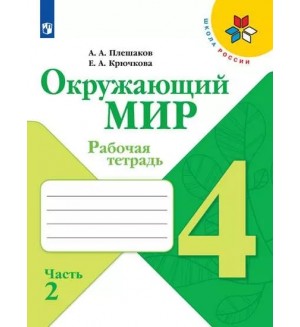 ШКОЛА РОССИИ

А. А. Плешаков
Е. А. Крючкова

Окружающий
МИР

Рабочая
тетрадь

4

Часть
2